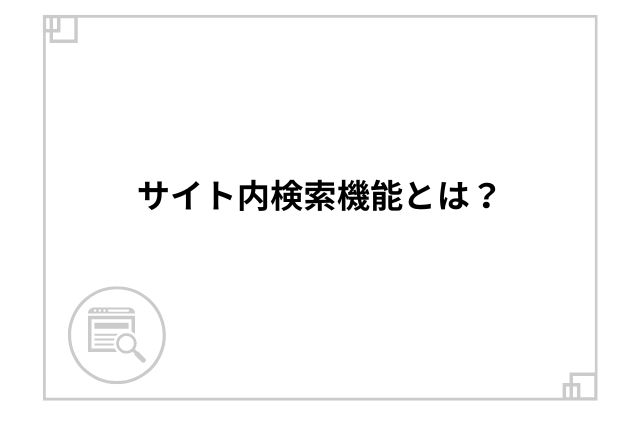 サイト内検索機能とは？